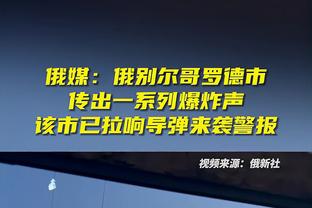 俄媒：俄别尔哥罗德市
传出一系列爆炸声
该市已拉响导弹来袭警报

视频来源：俄新社